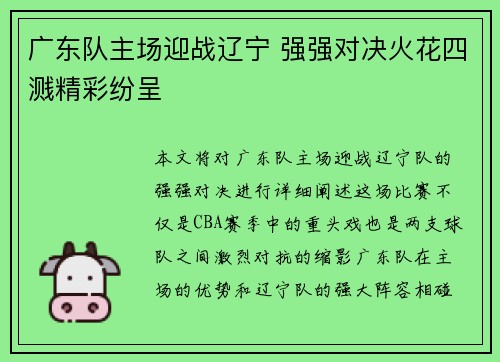 广东队主场迎战辽宁 强强对决火花四溅精彩纷呈

本文将对广东队主场迎战辽宁队的强强对决进行详细阐述这场比赛不仅是CBA赛季中的重头戏也是两支球队之间激烈对抗的缩影广东队在主场的优势和辽宁队的强大阵容相碰